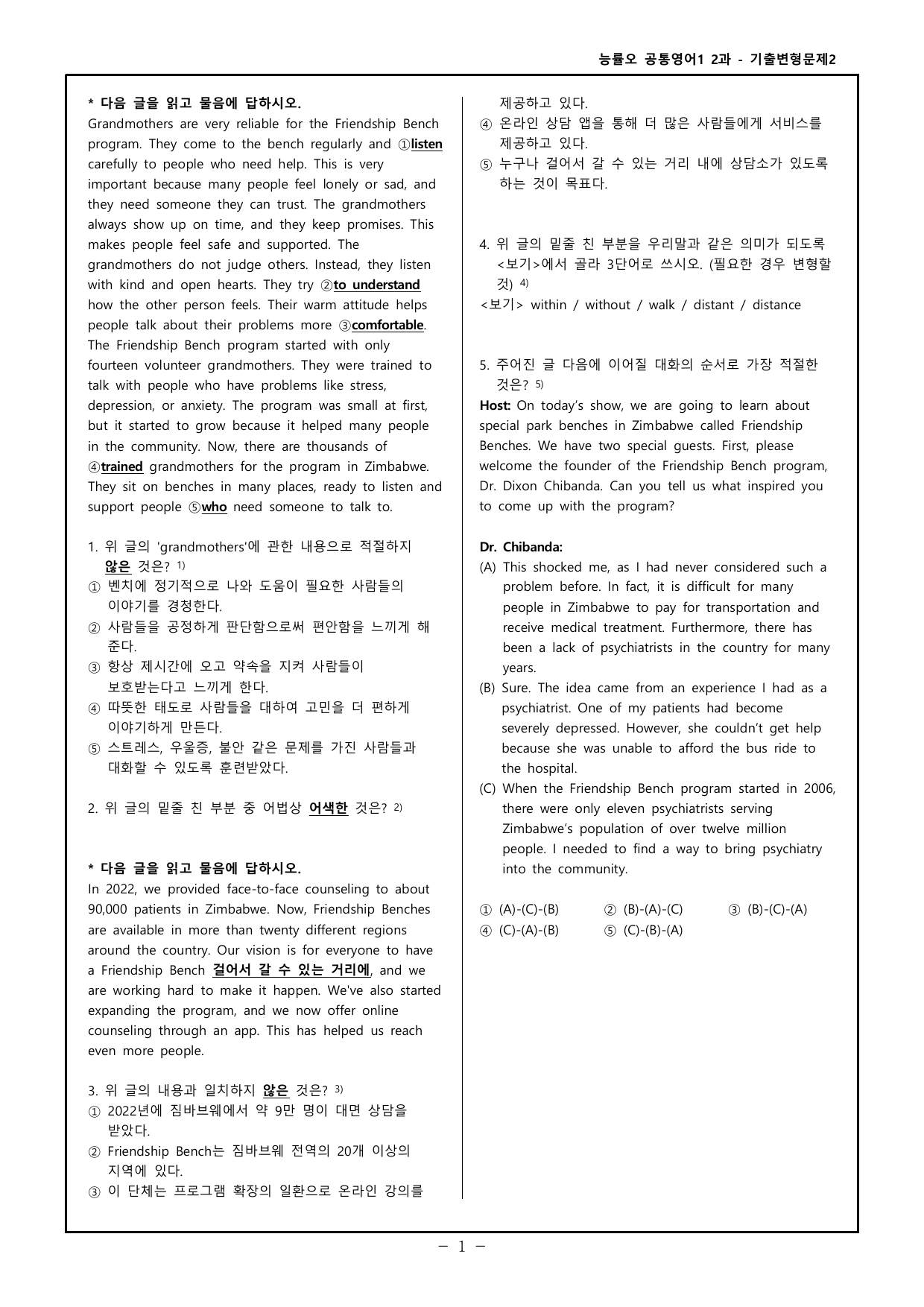 능률오 공통영어1 2과 - 기출변형문제2

* 다음 글을 읽고 물음에 답하시오.
Grandmothers are very reliable for the Friendship Bench program. They come to the bench regularly and ①listen carefully to people who need help. This is very important because many people feel lonely or sad, and they need someone they can trust. The grandmothers always show up on time, and they keep promises. This makes people feel safe and supported. The grandmothers do not judge others. Instead, they listen with kind and open hearts. They try ②to understand how the other person feels. Their warm attitude helps people talk about their problems more ③comfortable. The Friendship Bench program started with only fourteen volunteer grandmothers. They were trained to talk with people who have problems like stress, depression, or anxiety. The program was small at first, but it started to grow because it helped many people in the community. Now, there are thousands of ④trained grandmothers for the program in Zimbabwe. They sit on benches in many places, ready to listen and support people ⑤who need someone to talk to.

1. 위 글의 'grandmothers'에 관한 내용으로 적절하지 않은 것은? $^{1)}$
① 벤치에 정기적으로 나와 도움이 필요한 사람들의 이야기를 경청한다.
② 사람들을 공정하게 판단함으로써 편안함을 느끼게 해 준다.
③ 항상 제시간에 오고 약속을 지켜 사람들이 보호받는다고 느끼게 한다.
④ 따뜻한 태도로 사람들을 대하여 고민을 더 편하게 이야기하게 만든다.
⑤ 스트레스, 우울증, 불안 같은 문제를 가진 사람들과 대화할 수 있도록 훈련받았다.

2. 위 글의 밑줄 친 부분 중 어법상 어색한 것은? $^{2)}$

* 다음 글을 읽고 물음에 답하시오.
In 2022, we provided face-to-face counseling to about 90,000 patients in Zimbabwe. Now, Friendship Benches are available in more than twenty different regions around the country. Our vision is for everyone to have a Friendship Bench 걸어서 갈 수 있는 거리에, and we are working hard to make it happen. We've also started expanding the program, and we now offer online counseling through an app. This has helped us reach even more people.

3. 위 글의 내용과 일치하지 않은 것은? $^{3)}$
① 2022년에 짐바브웨에서 약 9만 명이 대면 상담을 받았다.
② Friendship Bench는 짐바브웨 전역의 20개 이상의 지역에 있다.
③ 이 단체는 프로그램 확장의 일환으로 온라인 강의를 제공하고 있다.
④ 온라인 상담 앱을 통해 더 많은 사람들에게 서비스를 제공하고 있다.
⑤ 누구나 걸어서 갈 수 있는 거리 내에 상담소가 있도록 하는 것이 목표다.

4. 위 글의 밑줄 친 부분을 우리말과 같은 의미가 되도록 <보기>에서 골라 3단어로 쓰시오. (필요한 경우 변형할 것) $^{4)}$
<보기> within / without / walk / distant / distance

5. 주어진 글 다음에 이어질 대화의 순서로 가장 적절한 것은? $^{5)}$
Host: On today's show, we are going to learn about special park benches in Zimbabwe called Friendship Benches. We have two special guests. First, please welcome the founder of the Friendship Bench program, Dr. Dixon Chibanda. Can you tell us what inspired you to come up with the program?

Dr. Chibanda:
(A) This shocked me, as I had never considered such a problem before. In fact, it is difficult for many people in Zimbabwe to pay for transportation and receive medical treatment. Furthermore, there has been a lack of psychiatrists in the country for many years.
(B) Sure. The idea came from an experience I had as a psychiatrist. One of my patients had become severely depressed. However, she couldn't get help because she was unable to afford the bus ride to the hospital.
(C) When the Friendship Bench program started in 2006, there were only eleven psychiatrists serving Zimbabwe's population of over twelve million people. I needed to find a way to bring psychiatry into the community.

① (A)-(C)-(B) ② (B)-(A)-(C) ③ (B)-(C)-(A)
④ (C)-(A)-(B) ⑤ (C)-(B)-(A)

- 1 -